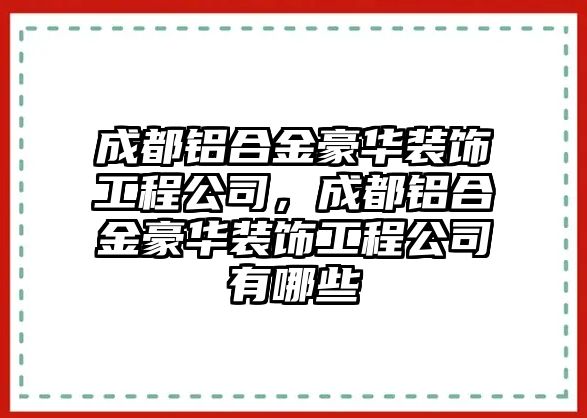 成都铝合金豪华装饰工程公司，成都铝合金豪华装饰工程公司有哪些